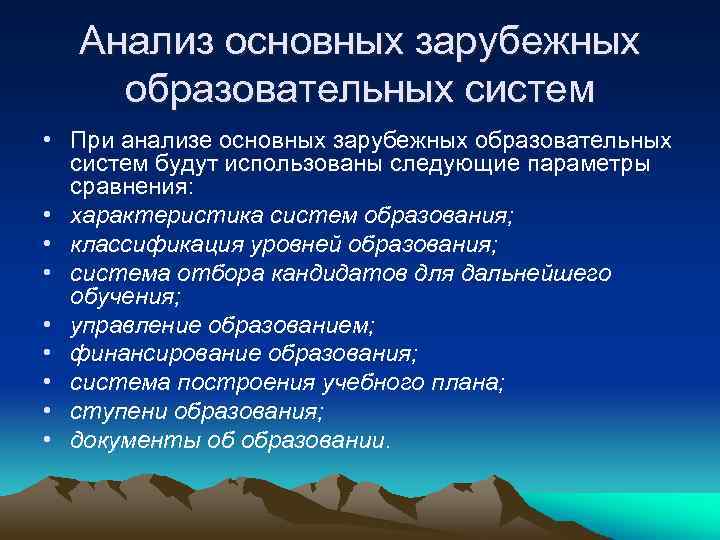 Анализ основных зарубежных образовательных систем

• При анализе основных зарубежных образовательных систем будут использованы следующие параметры сравнения:
• характеристика систем образования;
• классификация уровней образования;
• система отбора кандидатов для дальнейшего обучения;
• управление образованием;
• финансирование образования;
• система построения учебного плана;
• ступени образования;
• документы об образовании.